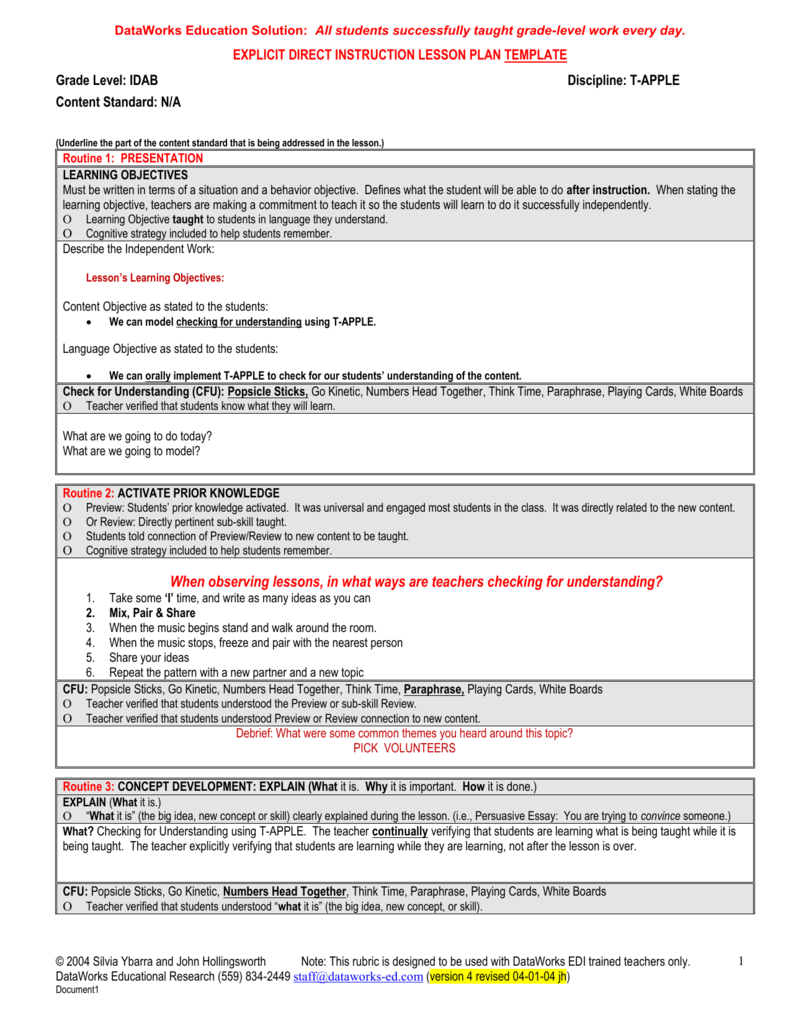 DataWorks Education Solution: All students successfully taught grade-level work every day.

EXPLICIT DIRECT INSTRUCTION LESSON PLAN TEMPLATE

Grade Level: IDAB

Discipline: T-APPLE

Content Standard: N/A

(Underline the part of the content standard that is being addressed in the lesson.)

Routine 1: PRESENTATION

LEARNING OBJECTIVES
Must be written in terms of a situation and a behavior objective. Defines what the student will be able to do after instruction. When stating the learning objective, teachers are making a commitment to teach it so the students will learn to do it successfully independently.
O Learning Objective taught to students in language they understand.
O Cognitive strategy included to help students remember.

Describe the Independent Work:

Lesson's Learning Objectives:

Content Objective as stated to the students:
• We can model checking for understanding using T-APPLE.

Language Objective as stated to the students:

• We can orally implement T-APPLE to check for our students' understanding of the content.

Check for Understanding (CFU): Popsicle Sticks, Go Kinetic, Numbers Head Together, Think Time, Paraphrase, Playing Cards, White Boards
O Teacher verified that students know what they will learn.

What are we going to do today?
What are we going to model?

Routine 2: ACTIVATE PRIOR KNOWLEDGE
O Preview: Students' prior knowledge activated. It was universal and engaged most students in the class. It was directly related to the new content.
O Or Review: Directly pertinent sub-skill taught.
O Students told connection of Preview/Review to new content to be taught.
O Cognitive strategy included to help students remember.

When observing lessons, in what ways are teachers checking for understanding?
1. Take some 'I' time, and write as many ideas as you can
2. Mix, Pair & Share
3. When the music begins stand and walk around the room.
4. When the music stops, freeze and pair with the nearest person
5. Share your ideas
6. Repeat the pattern with a new partner and a new topic

CFU: Popsicle Sticks, Go Kinetic, Numbers Head Together, Think Time, Paraphrase, Playing Cards, White Boards
O Teacher verified that students understood the Preview or sub-skill Review.
O Teacher verified that students understood Preview or Review connection to new content.

Debrief: What were some common themes you heard around this topic?
PICK VOLUNTEERS

Routine 3: CONCEPT DEVELOPMENT: EXPLAIN (What it is. Why it is important. How it is done.)

EXPLAIN (What it is.)
O "What it is" (the big idea, new concept or skill) clearly explained during the lesson. (i.e., Persuasive Essay: You are trying to convince someone.)

What? Checking for Understanding using T-APPLE. The teacher continually verifying that students are learning what is being taught while it is being taught. The teacher explicitly verifying that students are learning while they are learning, not after the lesson is over.

CFU: Popsicle Sticks, Go Kinetic, Numbers Head Together, Think Time, Paraphrase, Playing Cards, White Boards
O Teacher verified that students understood "what it is" (the big idea, new concept, or skill).

© 2004 Silvia Ybarra and John Hollingsworth Note: This rubric is designed to be used with DataWorks EDI trained teachers only. 1
DataWorks Educational Research (559) 834-2449 staff@dataworks-ed.com (version 4 revised 04-01-04 jh)
Document1